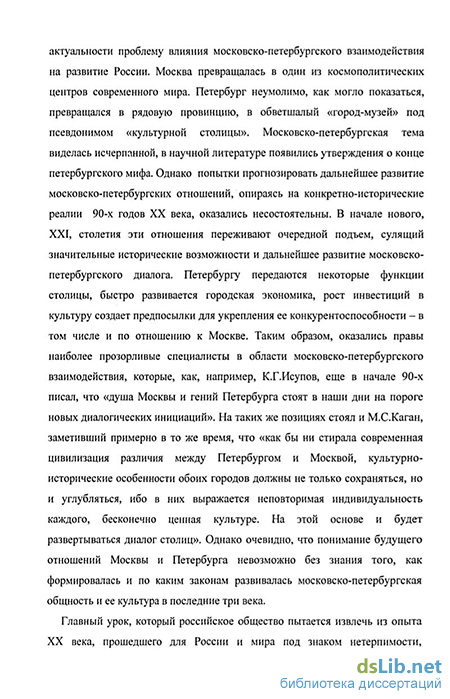 актуальности проблему влияния московско-петербургского взаимодействия на развитие России. Москва превращалась в один из космополитических центров современного мира. Петербург неумолимо, как могло показаться, превращался в рядовую провинцию, в обветшалый «город-музей» под псевдонимом «культурной столицы». Московско-петербургская тема виделась исчерпанной, в научной литературе появились утверждения о конце петербургского мифа. Однако попытки прогнозировать дальнейшее развитие московско-петербургских отношений, опираясь на конкретно-исторические реалии 90-х годов XX века, оказались несостоятельны. В начале нового, XXI, столетия эти отношения переживают очередной подъем, сулящий значительные исторические возможности и дальнейшее развитие московско-петербургского диалога. Петербургу передаются некоторые функции столицы, быстро развивается городская экономика, рост инвестиций в культуру создает предпосылки для укрепления ее конкурентоспособности – в том числе и по отношению к Москве. Таким образом, оказались правы наиболее прозорливые специалисты в области московско-петербургского взаимодействия, которые, как, например, К.Г.Исупов, еще в начале 90-х писал, что «душа Москвы и гений Петербурга стоят в наши дни на пороге новых диалогических инициаций». На таких же позициях стоял и М.С.Каган, заметивший примерно в то же время, что «как бы ни стирала современная цивилизация различия между Петербургом и Москвой, культурно-исторические особенности обоих городов должны не только сохраняться, но и углубляться, ибо в них выражается неповторимая индивидуальность каждого, бесконечно ценная культуре. На этой основе и будет развертываться диалог столиц». Однако очевидно, что понимание будущего отношений Москвы и Петербурга невозможно без знания того, как формировалась и по каким законам развивалась московско-петербургская общность и ее культура в последние три века.

Главный урок, который российское общество пытается извлечь из опыта XX века, прошедшего для России и мира под знаком нетерпимости,

dsLib.net
библиотека диссертаций